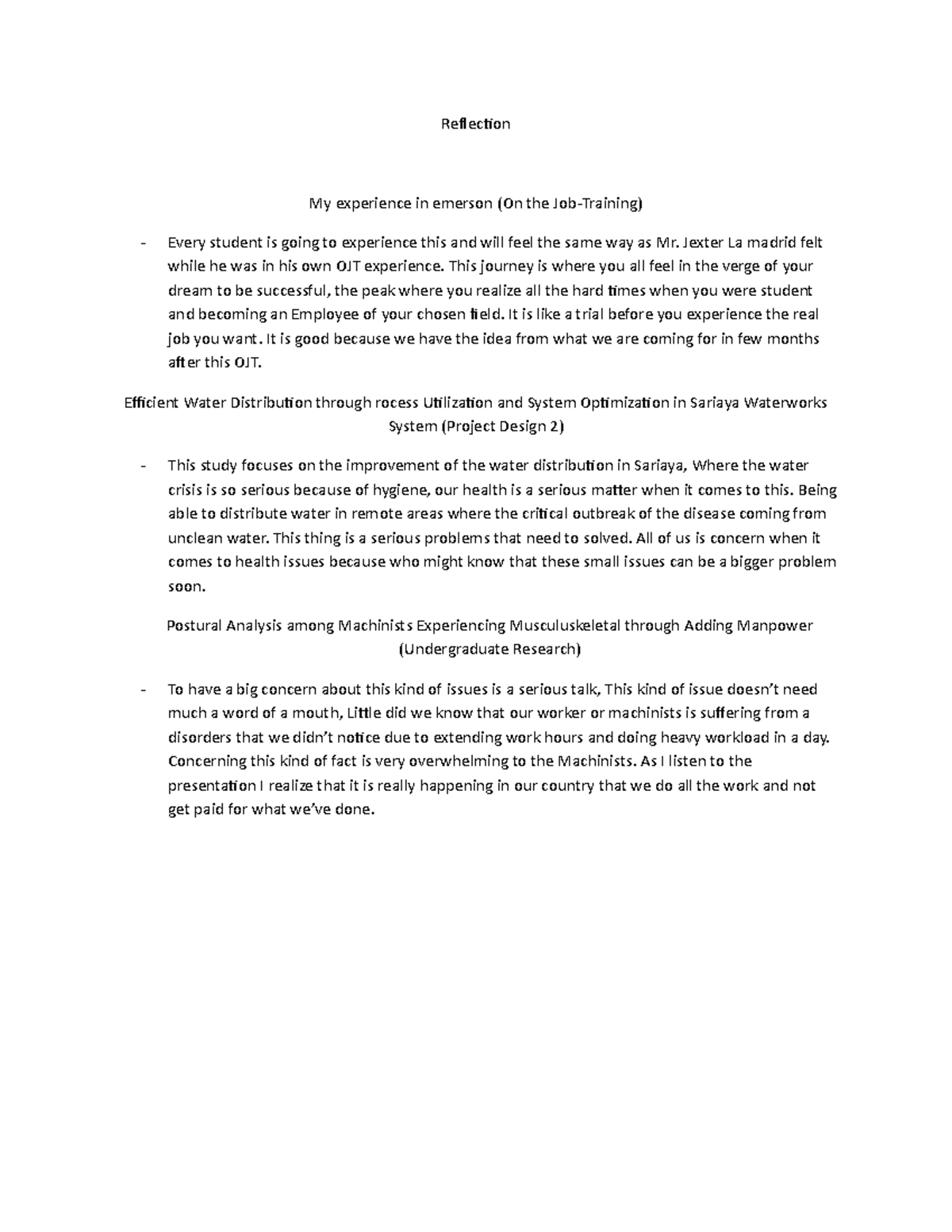 Reflection

My experience in emerson (On the Job-Training)

- Every student is going to experience this and will feel the same way as Mr. Jexter La madrid felt while he was in his own OJT experience. This journey is where you all feel in the verge of your dream to be successful, the peak where you realize all the hard times when you were student and becoming an Employee of your chosen field. It is like a trial before you experience the real job you want. It is good because we have the idea from what we are coming for in few months after this OJT.

Efficient Water Distribution through rocess Utilization and System Optimization in Sariaya Waterworks System (Project Design 2)

- This study focuses on the improvement of the water distribution in Sariaya, Where the water crisis is so serious because of hygiene, our health is a serious matter when it comes to this. Being able to distribute water in remote areas where the critical outbreak of the disease coming from unclean water. This thing is a serious problems that need to solved. All of us is concern when it comes to health issues because who might know that these small issues can be a bigger problem soon.

Postural Analysis among Machinists Experiencing Musculuskeletal through Adding Manpower (Undergraduate Research)

- To have a big concern about this kind of issues is a serious talk, This kind of issue doesn't need much a word of a mouth, Little did we know that our worker or machinists is suffering from a disorders that we didn't notice due to extending work hours and doing heavy workload in a day. Concerning this kind of fact is very overwhelming to the Machinists. As I listen to the presentation I realize that it is really happening in our country that we do all the work and not get paid for what we've done.